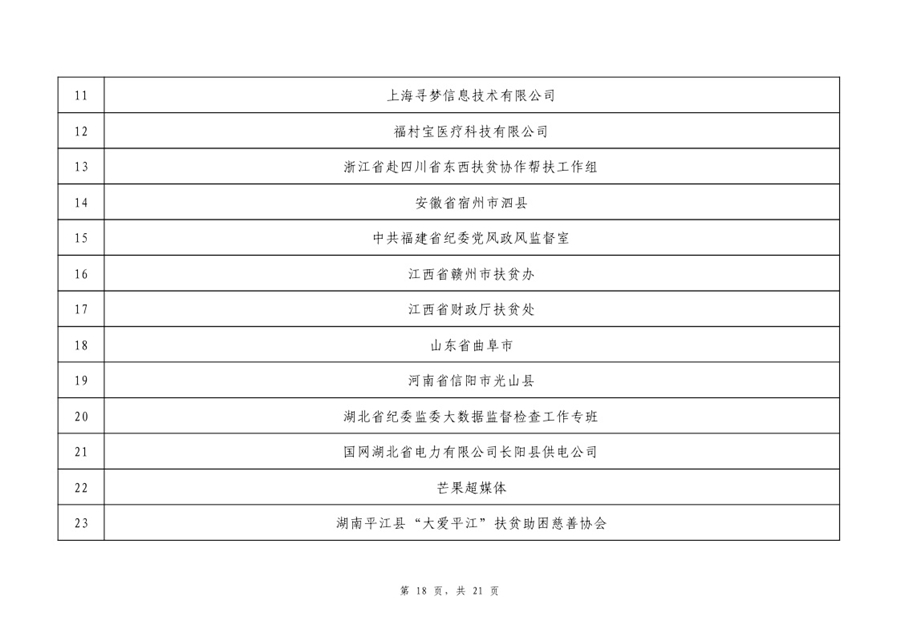 | 11 | 上海寻梦信息技术有限公司 |
|---|---|
| 12 | 福村宝医疗科技有限公司 |
| 13 | 浙江省赴四川省东西扶贫协作帮扶工作组 |
| 14 | 安徽省宿州市泗县 |
| 15 | 中共福建省纪委党风政风监督室 |
| 16 | 江西省赣州市扶贫办 |
| 17 | 江西省财政厅扶贫处 |
| 18 | 山东省曲阜市 |
| 19 | 河南省信阳市光山县 |
| 20 | 湖北省纪委监委大数据监督检查工作专班 |
| 21 | 国网湖北省电力有限公司长阳县供电公司 |
| 22 | 芒果超媒体 |
| 23 | 湖南平江县“大爱平江”扶贫助困慈善协会 |

第 18 页，共 21 页